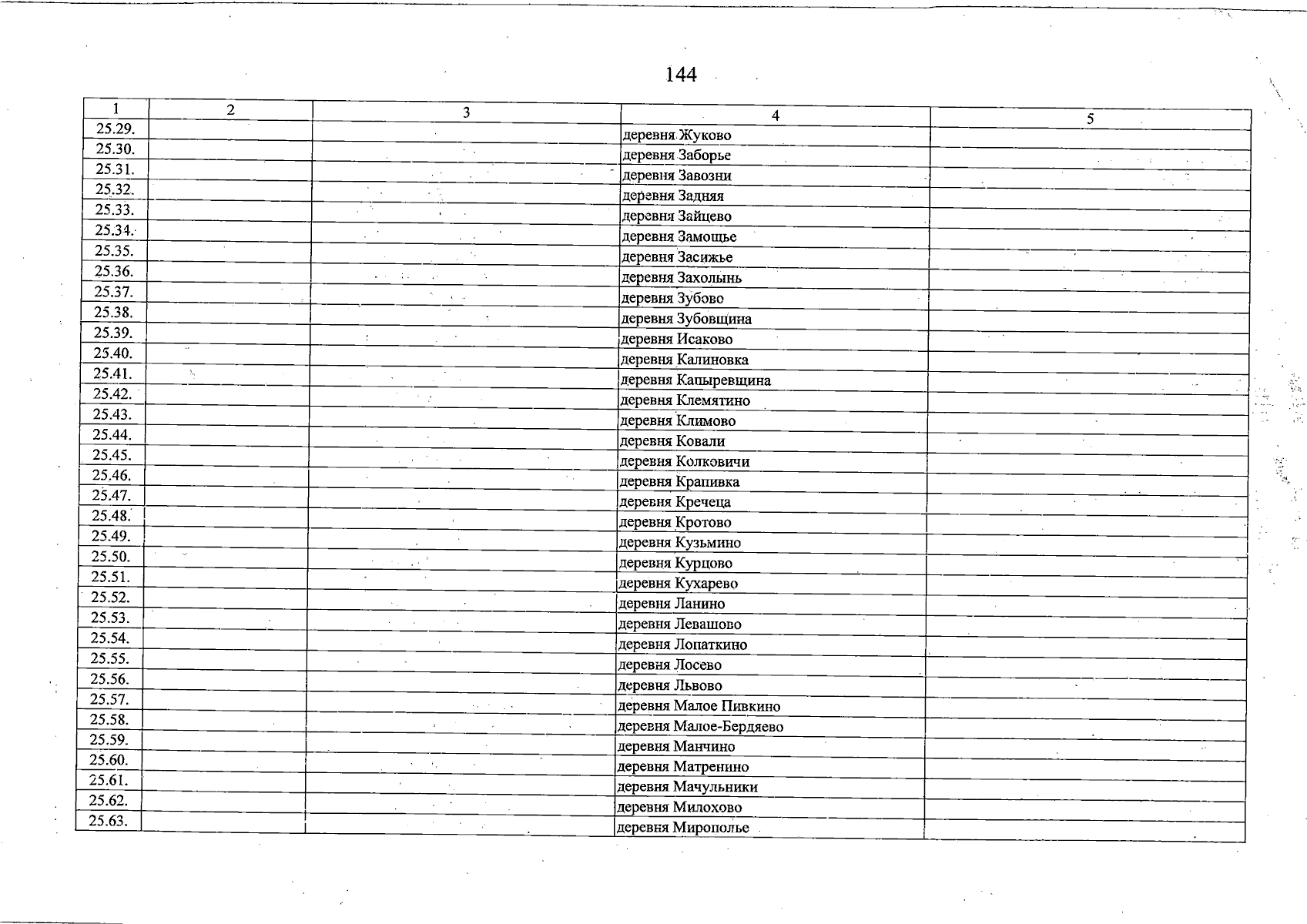 144

| 1 | 2 | 3 | 4 | 5 |
|---|---|---|---|---|
| 25.29. | | | деревня Жуково | |
| 25.30. | | | деревня Заборье | |
| 25.31. | | | деревня Завозни | |
| 25.32. | | | деревня Задняя | |
| 25.33. | | | деревня Зайцево | |
| 25.34. | | | деревня Замощье | |
| 25.35. | | | деревня Засижье | |
| 25.36. | | | деревня Захолынь | |
| 25.37. | | | деревня Зубово | |
| 25.38. | | | деревня Зубовщина | |
| 25.39. | | | деревня Исаково | |
| 25.40. | | | деревня Калиновка | |
| 25.41. | | | деревня Капыревщина | |
| 25.42. | | | деревня Клемятино | |
| 25.43. | | | деревня Климово | |
| 25.44. | | | деревня Ковали | |
| 25.45. | | | деревня Колковичи | |
| 25.46. | | | деревня Крапивка | |
| 25.47. | | | деревня Кречеца | |
| 25.48. | | | деревня Кротово | |
| 25.49. | | | деревня Кузьмино | |
| 25.50. | | | деревня Курцово | |
| 25.51. | | | деревня Кухарево | |
| 25.52. | | | деревня Ланино | |
| 25.53. | | | деревня Левашово | |
| 25.54. | | | деревня Лопаткино | |
| 25.55. | | | деревня Лосево | |
| 25.56. | | | деревня Львово | |
| 25.57. | | | деревня Малое Пивкино | |
| 25.58. | | | деревня Малое-Бердяево | |
| 25.59. | | | деревня Манчино | |
| 25.60. | | | деревня Матренино | |
| 25.61. | | | деревня Мачульники | |
| 25.62. | | | деревня Милохово | |
| 25.63. | | | деревня Мирополье | |